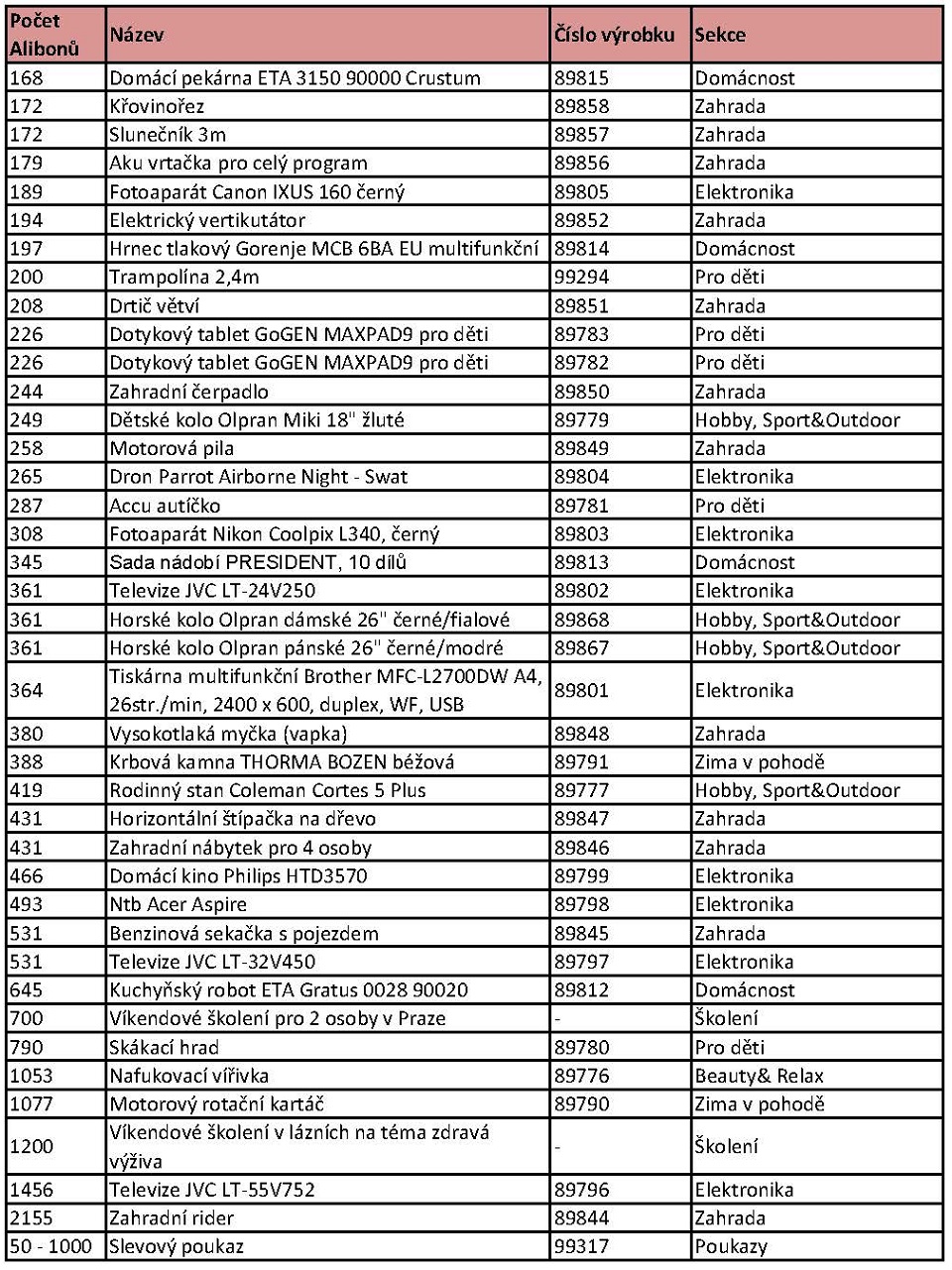 | Počet Alibonů | Název | Číslo výrobku | Sekce |
|---|---|---|---|
| 168 | Domácí pekárna ETA 3150 90000 Crustum | 89815 | Domácnost |
| 172 | Křovinořez | 89858 | Zahrada |
| 172 | Slunečník 3m | 89857 | Zahrada |
| 179 | Aku vrtačka pro celý program | 89856 | Zahrada |
| 189 | Fotoaparát Canon IXUS 160 černý | 89805 | Elektronika |
| 194 | Elektrický vertikutátor | 89852 | Zahrada |
| 197 | Hrnec tlakový Gorenje MCB 6BA EU multifunkční | 89814 | Domácnost |
| 200 | Trampolína 2,4m | 99294 | Pro děti |
| 208 | Drtič větví | 89851 | Zahrada |
| 226 | Dotykový tablet GoGEN MAXPAD9 pro děti | 89783 | Pro děti |
| 226 | Dotykový tablet GoGEN MAXPAD9 pro děti | 89782 | Pro děti |
| 244 | Zahradní čerpadlo | 89850 | Zahrada |
| 249 | Dětské kolo Olpran Miki 18" žluté | 89779 | Hobby, Sport&Outdoor |
| 258 | Motorová pila | 89849 | Zahrada |
| 265 | Dron Parrot Airborne Night - Swat | 89804 | Elektronika |
| 287 | Accu autíčko | 89781 | Pro děti |
| 308 | Fotoaparát Nikon Coolpix L340, černý | 89803 | Elektronika |
| 345 | Sada nádobí PRESIDENT, 10 dílů | 89813 | Domácnost |
| 361 | Televize JVC LT-24V250 | 89802 | Elektronika |
| 361 | Horské kolo Olpran dámské 26" černé/fialové | 89868 | Hobby, Sport&Outdoor |
| 361 | Horské kolo Olpran pánské 26" černé/modré | 89867 | Hobby, Sport&Outdoor |
| 364 | Tiskárna multifunkční Brother MFC-L2700DW A4, 26str./min, 2400 x 600, duplex, WF, USB | 89801 | Elektronika |
| 380 | Vysokotlaká myčka (vapka) | 89848 | Zahrada |
| 388 | Krbová kamna THORMA BOZEN béžová | 89791 | Zima v pohodě |
| 419 | Rodinný stan Coleman Cortes 5 Plus | 89777 | Hobby, Sport&Outdoor |
| 431 | Horizontální štípačka na dřevo | 89847 | Zahrada |
| 431 | Zahradní nábytek pro 4 osoby | 89846 | Zahrada |
| 466 | Domácí kino Philips HTD3570 | 89799 | Elektronika |
| 493 | Ntb Acer Aspire | 89798 | Elektronika |
| 531 | Benzinová sekačka s pojezdem | 89845 | Zahrada |
| 531 | Televize JVC LT-32V450 | 89797 | Elektronika |
| 645 | Kuchyňský robot ETA Gratus 0028 90020 | 89812 | Domácnost |
| 700 | Víkendové školení pro 2 osoby v Praze | - | Školení |
| 790 | Skákací hrad | 89780 | Pro děti |
| 1053 | Nafukovací vířivka | 89776 | Beauty& Relax |
| 1077 | Motorový rotační kartáč | 89790 | Zima v pohodě |
| 1200 | Víkendové školení v lázních na téma zdravá výživa | - | Školení |
| 1456 | Televize JVC LT-55V752 | 89796 | Elektronika |
| 2155 | Zahradní rider | 89844 | Zahrada |
| 50 - 1000 | Slevový poukaz | 99317 | Poukazy |